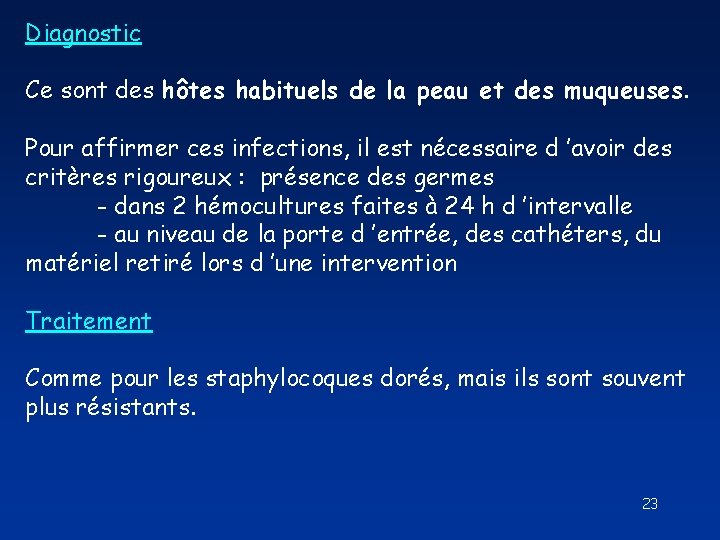 Diagnostic

Ce sont des hôtes habituels de la peau et des muqueuses.

Pour affirmer ces infections, il est nécessaire d 'avoir des critères rigoureux : présence des germes
- dans 2 hémocultures faites à 24 h d 'intervalle
- au niveau de la porte d 'entrée, des cathéters, du matériel retiré lors d 'une intervention

Traitement

Comme pour les staphylocoques dorés, mais ils sont souvent plus résistants.

23